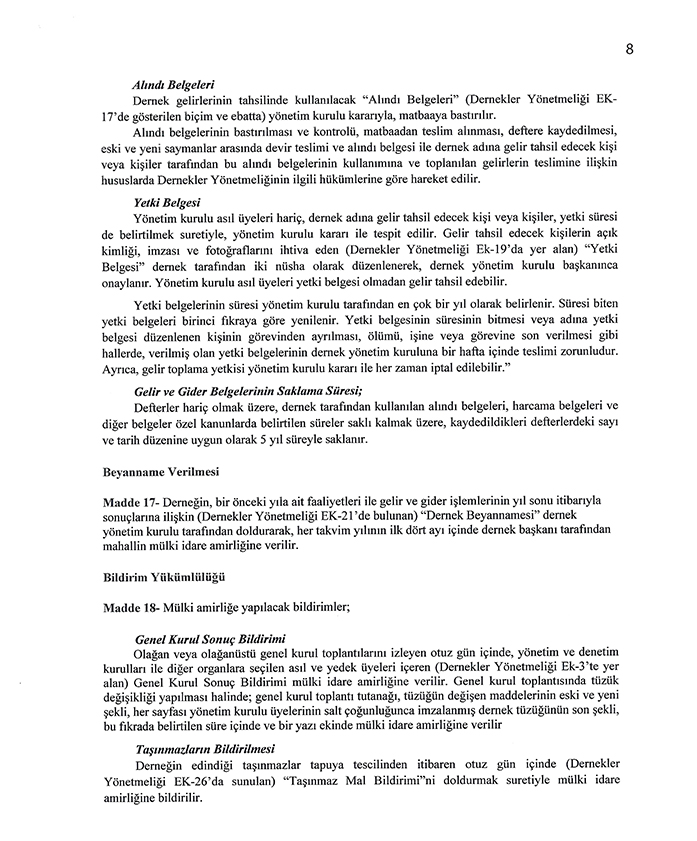 8

Alındı Belgeleri

Dernek gelirlerinin tahsilinde kullanılacak "Alındı Belgeleri" (Dernekler Yönetmeliği EK-17'de gösterilen biçim ve ebatta) yönetim kurulu kararıyla, matbaaya bastırılır.

Alındı belgelerinin bastırılması ve kontrolü, matbaadan teslim alınması, deftere kaydedilmesi, eski ve yeni saymanlar arasında devir teslimi ve alındı belgesi ile dernek adına gelir tahsil edecek kişi veya kişiler tarafından bu alındı belgelerinin kullanımına ve toplanılan gelirlerin teslimine ilişkin hususlarda Dernekler Yönetmeliğinin ilgili hükümlerine göre hareket edilir.

Yetki Belgesi

Yönetim kurulu asıl üyeleri hariç, dernek adına gelir tahsil edecek kişi veya kişiler, yetki süresi de belirtilmek suretiyle, yönetim kurulu kararı ile tespit edilir. Gelir tahsil edecek kişilerin açık kimliği, imzası ve fotoğraflarını ihtiva eden (Dernekler Yönetmeliği Ek-19'da yer alan) "Yetki Belgesi" dernek tarafından iki nüsha olarak düzenlenerek, dernek yönetim kurulu başkanınca onaylanır. Yönetim kurulu asıl üyeleri yetki belgesi olmadan gelir tahsil edebilir.

Yetki belgelerinin süresi yönetim kurulu tarafından en çok bir yıl olarak belirlenir. Süresi biten yetki belgeleri birinci fıkraya göre yenilenir. Yetki belgesinin süresinin bitmesi veya adına yetki belgesi düzenlenen kişinin görevinden ayrılması, ölümü, işine veya görevine son verilmesi gibi hallerde, verilmiş olan yetki belgelerinin dernek yönetim kuruluna bir hafta içinde teslimi zorunludur. Ayrıca, gelir toplama yetkisi yönetim kurulu kararı ile her zaman iptal edilebilir."

Gelir ve Gider Belgelerinin Saklama Süresi;

Defterler hariç olmak üzere, dernek tarafından kullanılan alındı belgeleri, harcama belgeleri ve diğer belgeler özel kanunlarda belirtilen süreler saklı kalmak üzere, kaydedildikleri defterlerdeki sayı ve tarih düzenine uygun olarak 5 yıl süreyle saklanır.

Beyanname Verilmesi

Madde 17- Derneğin, bir önceki yıla ait faaliyetleri ile gelir ve gider işlemlerinin yıl sonu itibarıyla sonuçlarına ilişkin (Dernekler Yönetmeliği EK-21'de bulunan) "Dernek Beyannamesi" dernek yönetim kurulu tarafından doldurarak, her takvim yılının ilk dört ayı içinde dernek başkanı tarafından mahallin mülki idare amirliğine verilir.

Bildirim Yükümlülüğü

Madde 18- Mülki amirliğe yapılacak bildirimler;

Genel Kurul Sonuç Bildirimi

Olağan veya olağanüstü genel kurul toplantılarını izleyen otuz gün içinde, yönetim ve denetim kurulları ile diğer organlara seçilen asıl ve yedek üyeleri içeren (Dernekler Yönetmeliği Ek-3'te yer alan) Genel Kurul Sonuç Bildirimi mülki idare amirliğine verilir. Genel kurul toplantısında tüzük değişikliği yapılması halinde; genel kurul toplantı tutanağı, tüzüğün değişen maddelerinin eski ve yeni şekli, her sayfası yönetim kurulu üyelerinin salt çoğunluğunca imzalanmış dernek tüzüğünün son şekli, bu fıkrada belirtilen süre içinde ve bir yazı ekinde mülki idare amirliğine verilir

Taşınmazların Bildirilmesi

Derneğin edindiği taşınmazlar tapuya tescilinden itibaren otuz gün içinde (Dernekler Yönetmeliği EK-26'da sunulan) "Taşınmaz Mal Bildirimi"ni doldurmak suretiyle mülki idare amirliğine bildirilir.